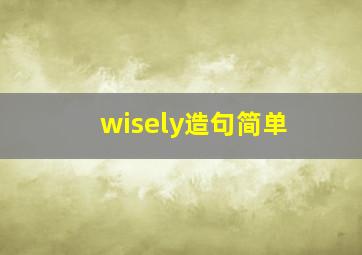 wisely造句简单